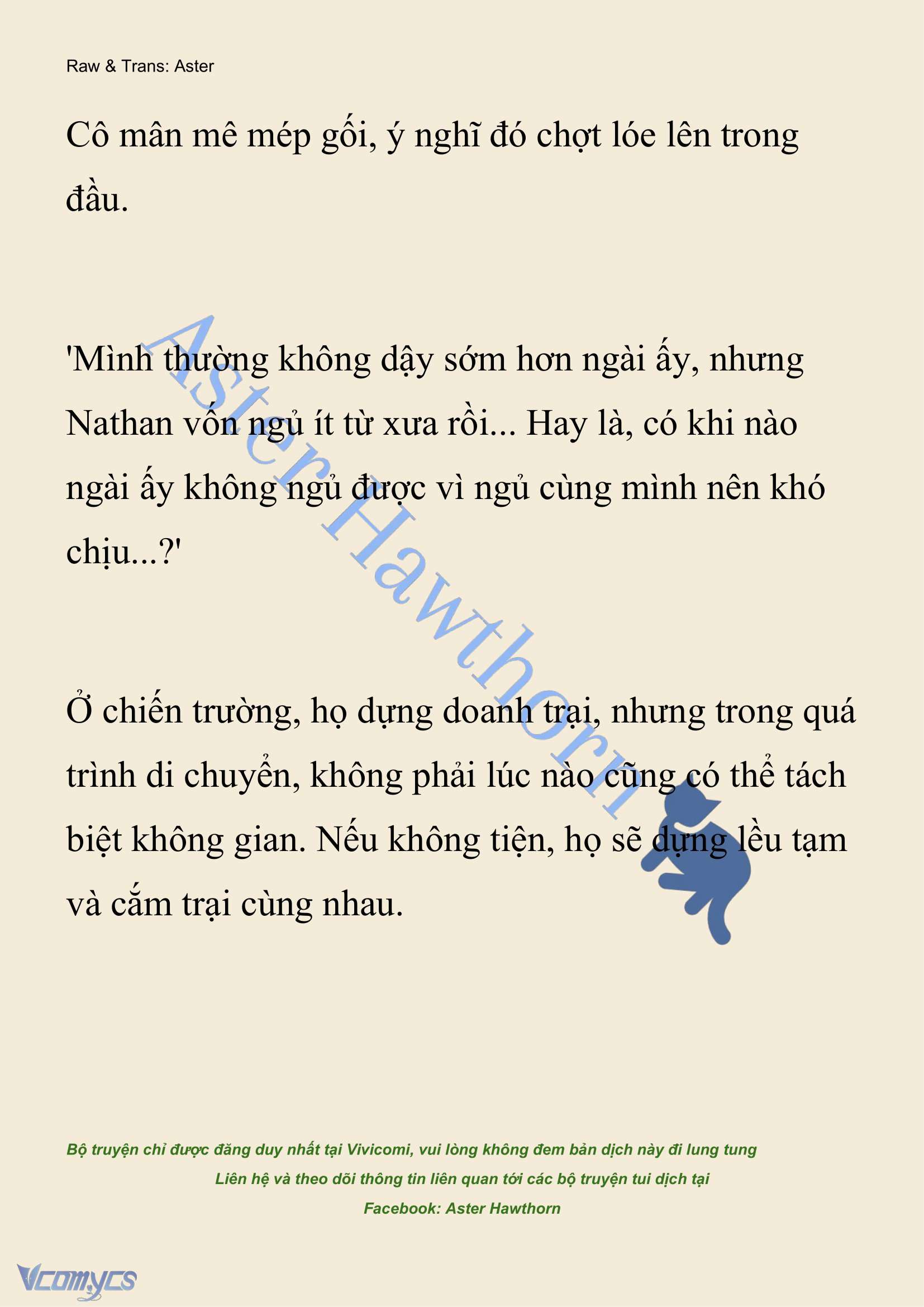 Raw & Trans: Aster

Cô mân mê mép gối, ý nghĩ đó chợt lóe lên trong đầu.

'Mình thường không dậy sớm hơn ngài ấy, nhưng Nathan vốn ngủ ít từ xưa rồi... Hay là, có khi nào ngài ấy không ngủ được vì ngủ cùng mình nên khó chịu...?'

Ở chiến trường, họ dựng doanh trại, nhưng trong quá trình di chuyển, không phải lúc nào cũng có thể tách biệt không gian. Nếu không tiện, họ sẽ dựng lều tạm và cắm trại cùng nhau.

Aster Hawthorn

Bộ truyện chỉ được đăng duy nhất tại Vivicomi, vui lòng không đem bản dịch này đi lung tung
Liên hệ và theo dõi thông tin liên quan tới các bộ truyện tui dịch tại
Facebook: Aster Hawthorn

Vcomycs